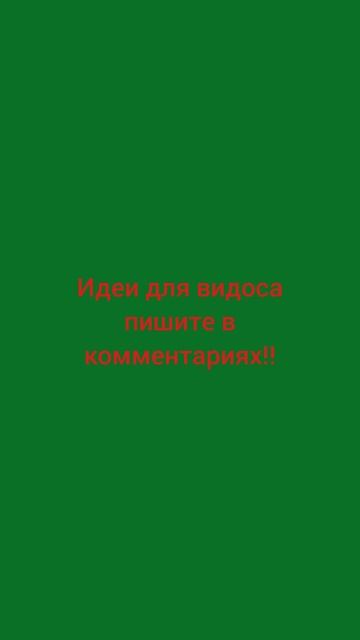 Идеи для видоса пишите в комментариях!!